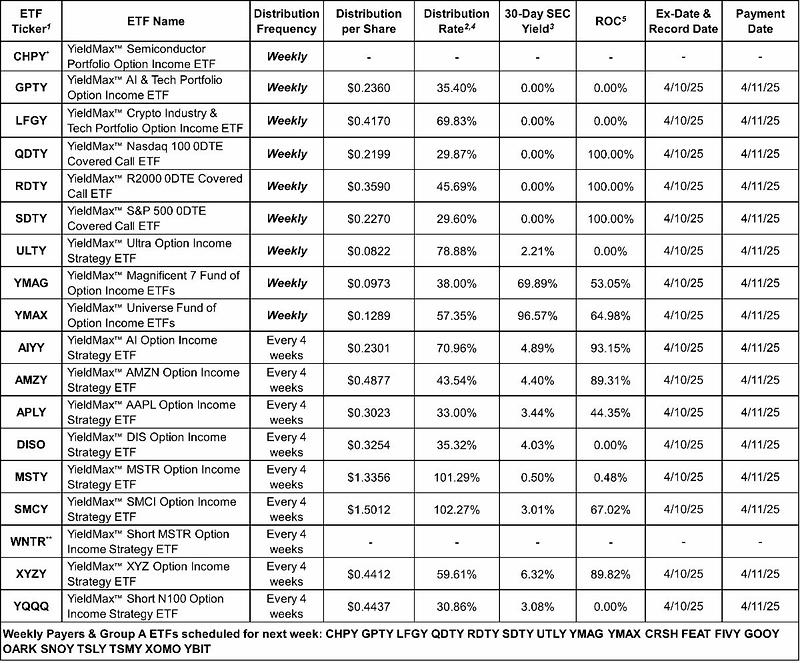 | ETF Ticker$^{1}$ | ETF Name | Distribution Frequency | Distribution per Share | Distribution Rate$^{2,4}$ | 30-Day SEC Yield$^{3}$ | ROC$^{5}$ | Ex-Date & Record Date | Payment Date |
|---|---|---|---|---|---|---|---|---|
| CHPY* | YieldMax™ Semiconductor Portfolio Option Income ETF | Weekly | - | - | - | - | - | - |
| GPTY | YieldMax™ AI & Tech Portfolio Option Income ETF | Weekly | $0.2360 | 35.40% | 0.00% | 0.00% | 4/10/25 | 4/11/25 |
| LFGY | YieldMax™ Crypto Industry & Tech Portfolio Option Income ETF | Weekly | $0.4170 | 69.83% | 0.00% | 0.00% | 4/10/25 | 4/11/25 |
| QDTY | YieldMax™ Nasdaq 100 0DTE Covered Call ETF | Weekly | $0.2199 | 29.87% | 0.00% | 100.00% | 4/10/25 | 4/11/25 |
| RDTY | YieldMax™ R2000 0DTE Covered Call ETF | Weekly | $0.3590 | 45.69% | 0.00% | 100.00% | 4/10/25 | 4/11/25 |
| SDTY | YieldMax™ S&P 500 0DTE Covered Call ETF | Weekly | $0.2270 | 29.60% | 0.00% | 100.00% | 4/10/25 | 4/11/25 |
| ULTY | YieldMax™ Ultra Option Income Strategy ETF | Weekly | $0.0822 | 78.88% | 2.21% | 0.00% | 4/10/25 | 4/11/25 |
| YMAG | YieldMax™ Magnificent 7 Fund of Option Income ETFs | Weekly | $0.0973 | 38.00% | 69.89% | 53.05% | 4/10/25 | 4/11/25 |
| YMAX | YieldMax™ Universe Fund of Option Income ETFs | Weekly | $0.1289 | 57.35% | 96.57% | 64.98% | 4/10/25 | 4/11/25 |
| AIYY | YieldMax™ AI Option Income Strategy ETF | Every 4 weeks | $0.2301 | 70.96% | 4.89% | 93.15% | 4/10/25 | 4/11/25 |
| AMZY | YieldMax™ AMZN Option Income Strategy ETF | Every 4 weeks | $0.4877 | 43.54% | 4.40% | 89.31% | 4/10/25 | 4/11/25 |
| APLY | YieldMax™ AAPL Option Income Strategy ETF | Every 4 weeks | $0.3023 | 33.00% | 3.44% | 44.35% | 4/10/25 | 4/11/25 |
| DISO | YieldMax™ DIS Option Income Strategy ETF | Every 4 weeks | $0.3254 | 35.32% | 4.03% | 0.00% | 4/10/25 | 4/11/25 |
| MSTY | YieldMax™ MSTR Option Income Strategy ETF | Every 4 weeks | $1.3356 | 101.29% | 0.50% | 0.48% | 4/10/25 | 4/11/25 |
| SMCY | YieldMax™ SMCI Option Income Strategy ETF | Every 4 weeks | $1.5012 | 102.27% | 3.01% | 67.02% | 4/10/25 | 4/11/25 |
| WNTR** | YieldMax™ Short MSTR Option Income Strategy ETF | Every 4 weeks | - | - | - | - | - | - |
| XYZY | YieldMax™ XYZ Option Income Strategy ETF | Every 4 weeks | $0.4412 | 59.61% | 6.32% | 89.82% | 4/10/25 | 4/11/25 |
| YQQQ | YieldMax™ Short N100 Option Income Strategy ETF | Every 4 weeks | $0.4437 | 30.86% | 3.08% | 0.00% | 4/10/25 | 4/11/25 |

Weekly Payers & Group A ETFs scheduled for next week: CHPY GPTY LFGY QDTY RDTY SDTY UTLY YMAG YMAX CRSH FEAT FIVY GOOY OARK SNOY TSLY TSMY XOMO YBIT